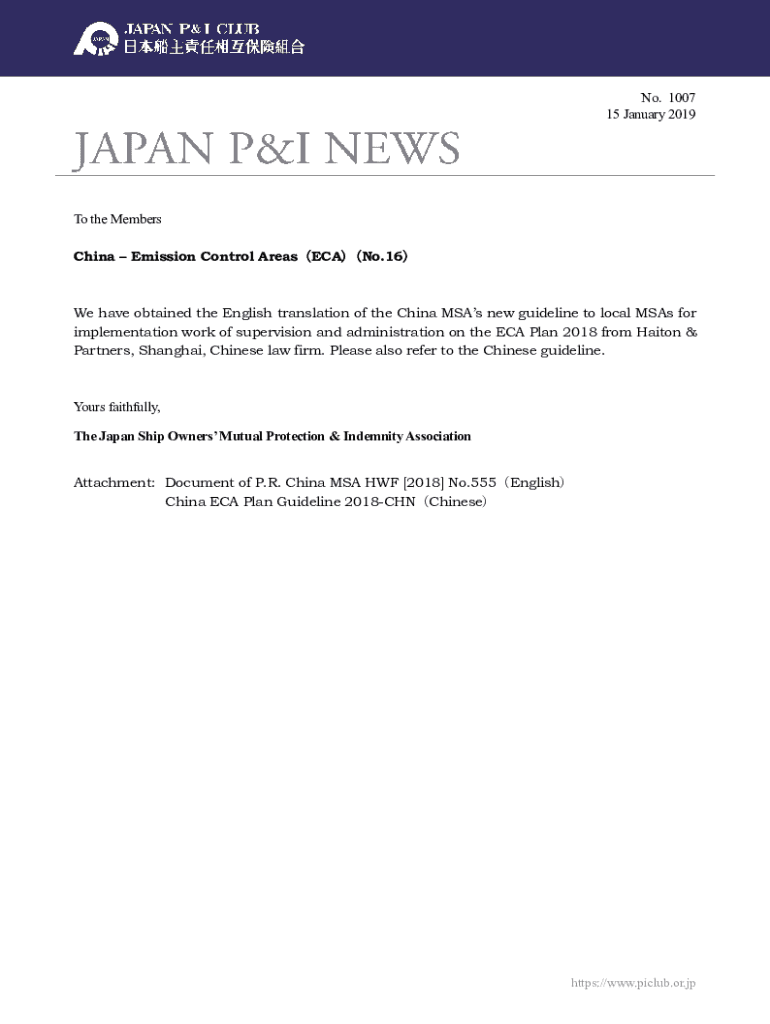 JAPAN P&I CLUB
日本船主責任相互保険組合

No. 1007
15 January 2019

JAPAN P&I NEWS

To the Members

China – Emission Control Areas（ECA）(No.16)

We have obtained the English translation of the China MSA's new guideline to local MSAs for implementation work of supervision and administration on the ECA Plan 2018 from Haiton & Partners, Shanghai, Chinese law firm. Please also refer to the Chinese guideline.

Yours faithfully,

The Japan Ship Owners' Mutual Protection & Indemnity Association

Attachment: Document of P.R. China MSA HWF [2018] No.555（English）
China ECA Plan Guideline 2018-CHN（Chinese）

https://www.piclub.or.jp